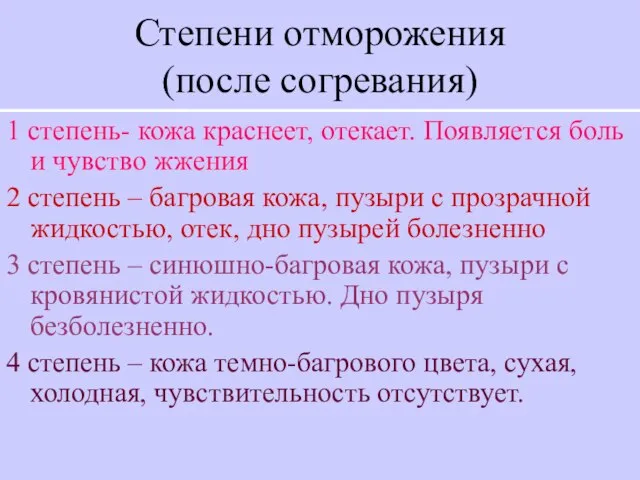 Степени отморожения (после согревания)

1 степень- кожа краснеет, отекает. Появляется боль и чувство жжения

2 степень – багровая кожа, пузыри с прозрачной жидкостью, отек, дно пузырей болезненно

3 степень – синюшно-багровая кожа, пузыри с кровянистой жидкостью. Дно пузыря безболезненно.

4 степень – кожа темно-багрового цвета, сухая, холодная, чувствительность отсутствует.